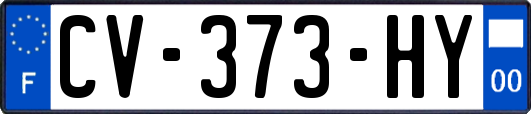 F
CV-373-HY
00